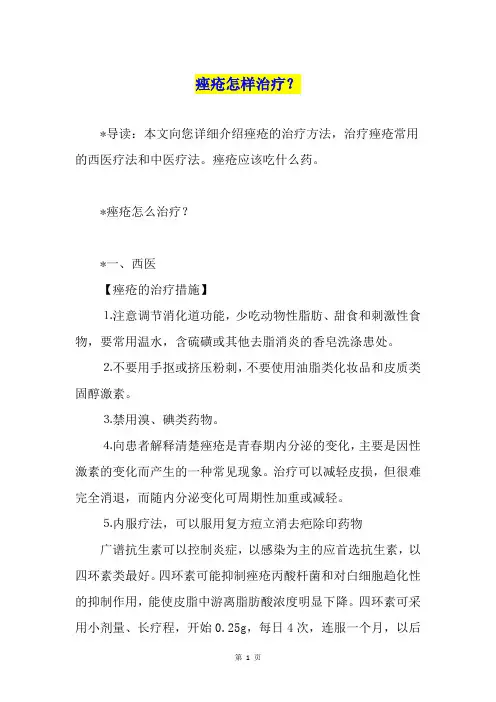 痤疮怎样治疗？

*导读：本文向您详细介绍痤疮的治疗方法，治疗痤疮常用的西医疗法和中医疗法。痤疮应该吃什么药。

*痤疮怎么治疗？

*一、西医

【痤疮的治疗措施】

1.注意调节消化道功能，少吃动物性脂肪、甜食和刺激性食物，要常用温水，含硫磺或其他去脂消炎的香皂洗涤患处。

2.不要用手抠或挤压粉刺，不要使用油脂类化妆品和皮质类固醇激素。

3.禁用溴、碘类药物。

4.向患者解释清楚痤疮是青春期内分泌的变化，主要是因性激素的变化而产生的一种常见现象。治疗可以减轻皮损，但很难完全消退，而随内分泌变化可周期性加重或减轻。

5.内服疗法，可以服用复方痘立消去疤除印药物

广谱抗生素可以控制炎症，以感染为主的应首选抗生素，以四环素类最好。四环素可能抑制痤疮丙酸杆菌和对白细胞趋化性的抑制作用，能使皮脂中游离脂肪酸浓度明显下降。四环素可采用小剂量、长疗程，开始0.25g，每日4次，连服一个月，以后

第 1 页